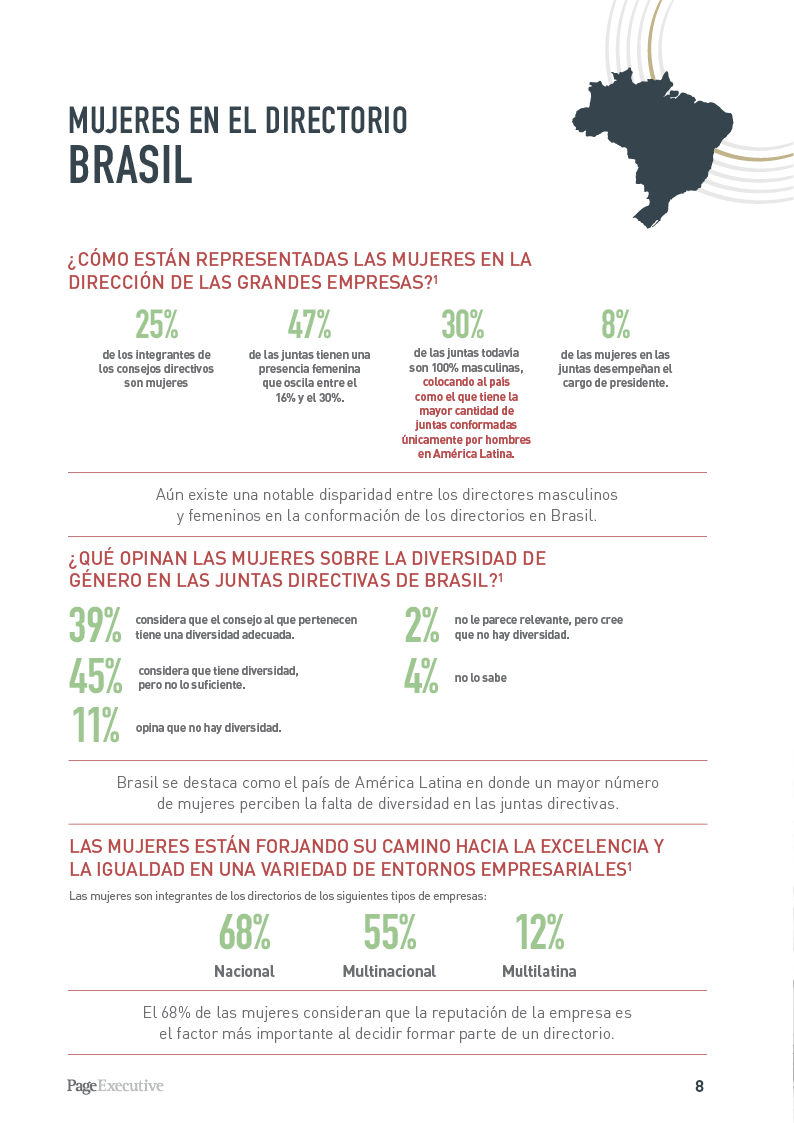 MUJERES EN EL DIRECTORIO
BRASIL

¿CÓMO ESTÁN REPRESENTADAS LAS MUJERES EN LA DIRECCIÓN DE LAS GRANDES EMPRESAS?¹

25%
de los integrantes de los consejos directivos son mujeres

47%
de las juntas tienen una presencia femenina que oscila entre el 16% y el 30%.

30%
de las juntas todavía son 100% masculinas, colocando al país como el que tiene la mayor cantidad de juntas conformadas únicamente por hombres en América Latina.

8%
de las mujeres en las juntas desempeñan el cargo de presidente.

Aún existe una notable disparidad entre los directores masculinos y femeninos en la conformación de los directorios en Brasil.

¿QUÉ OPINAN LAS MUJERES SOBRE LA DIVERSIDAD DE GÉNERO EN LAS JUNTAS DIRECTIVAS DE BRASIL?¹

39% considera que el consejo al que pertenecen tiene una diversidad adecuada.

45% considera que tiene diversidad, pero no lo suficiente.

11% opina que no hay diversidad.

2% no le parece relevante, pero cree que no hay diversidad.

4% no lo sabe

Brasil se destaca como el país de América Latina en donde un mayor número de mujeres perciben la falta de diversidad en las juntas directivas.

LAS MUJERES ESTÁN FORJANDO SU CAMINO HACIA LA EXCELENCIA Y LA IGUALDAD EN UNA VARIEDAD DE ENTORNOS EMPRESARIALES¹

Las mujeres son integrantes de los directorios de los siguientes tipos de empresas:

68%
Nacional

55%
Multinacional

12%
Multilatina

El 68% de las mujeres consideran que la reputación de la empresa es el factor más importante al decidir formar parte de un directorio.

PageExecutive

8